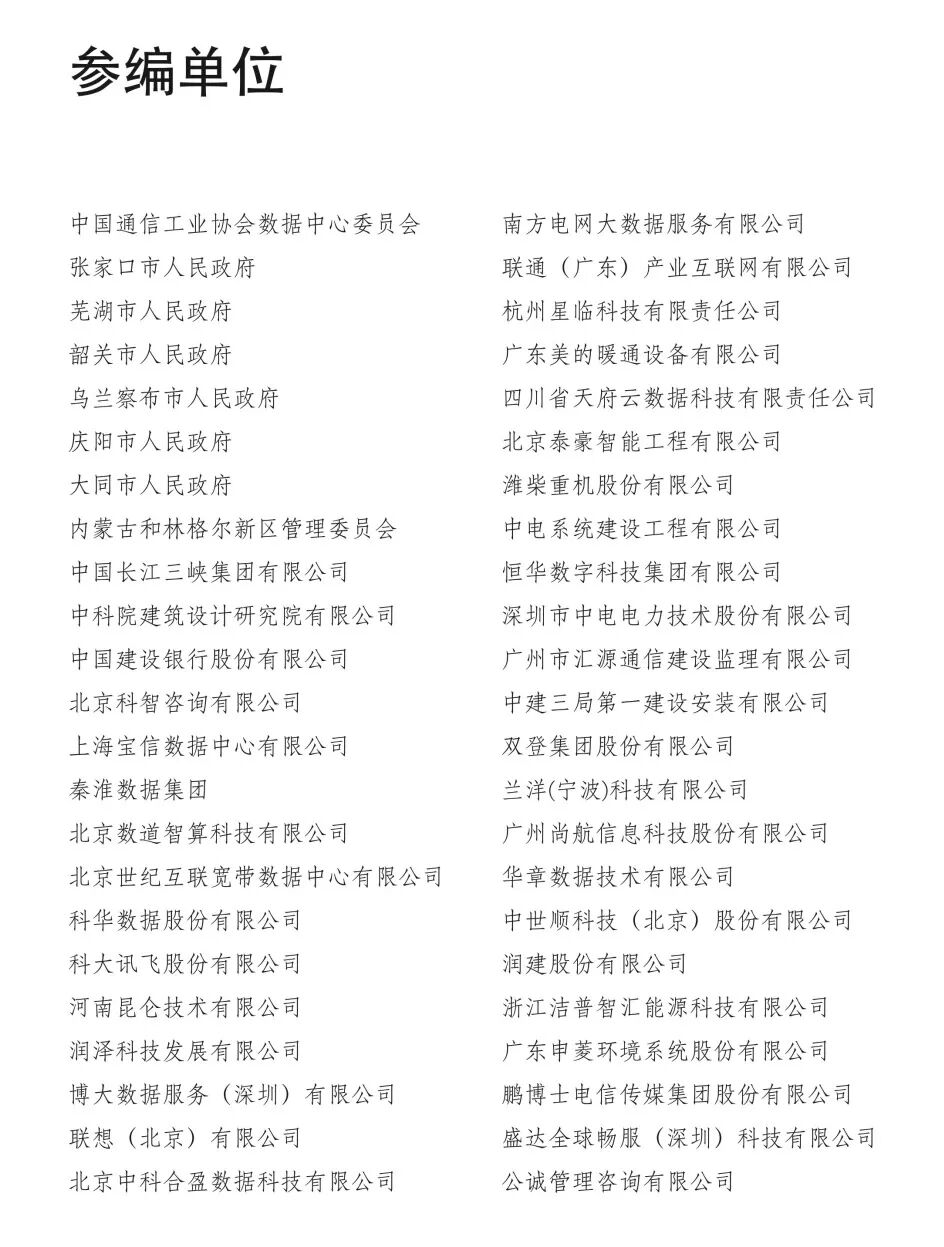 参编单位

中国通信工业协会数据中心委员会
张家口市人民政府
芜湖市人民政府
韶关市人民政府
乌兰察布市人民政府
庆阳市人民政府
大同市人民政府
内蒙古和林格尔新区管理委员会
中国长江三峡集团有限公司
中科院建筑设计研究院有限公司
中国建设银行股份有限公司
北京科智咨询有限公司
上海宝信数据中心有限公司
秦淮数据集团
北京数道智算科技有限公司
北京世纪互联宽带数据中心有限公司
科华数据股份有限公司
科大讯飞股份有限公司
河南昆仑技术有限公司
润泽科技发展有限公司
博大数据服务（深圳）有限公司
联想（北京）有限公司
北京中科合盈数据科技有限公司

南方电网大数据服务有限公司
联通（广东）产业互联网有限公司
杭州星临科技有限责任公司
广东美的暖通设备有限公司
四川省天府云数据科技有限责任公司
北京泰豪智能工程有限公司
潍柴重机股份有限公司
中电系统建设工程有限公司
恒华数字科技集团有限公司
深圳市中电电力技术股份有限公司
广州市汇源通信建设监理有限公司
中建三局第一建设安装有限公司
双登集团股份有限公司
兰洋(宁波)科技有限公司
广州尚航信息科技股份有限公司
华章数据技术有限公司
中世顺科技（北京）股份有限公司
润建股份有限公司
浙江洁普智汇能源科技有限公司
广东申菱环境系统股份有限公司
鹏博士电信传媒集团股份有限公司
盛达全球畅服（深圳）科技有限公司
公诚管理咨询有限公司